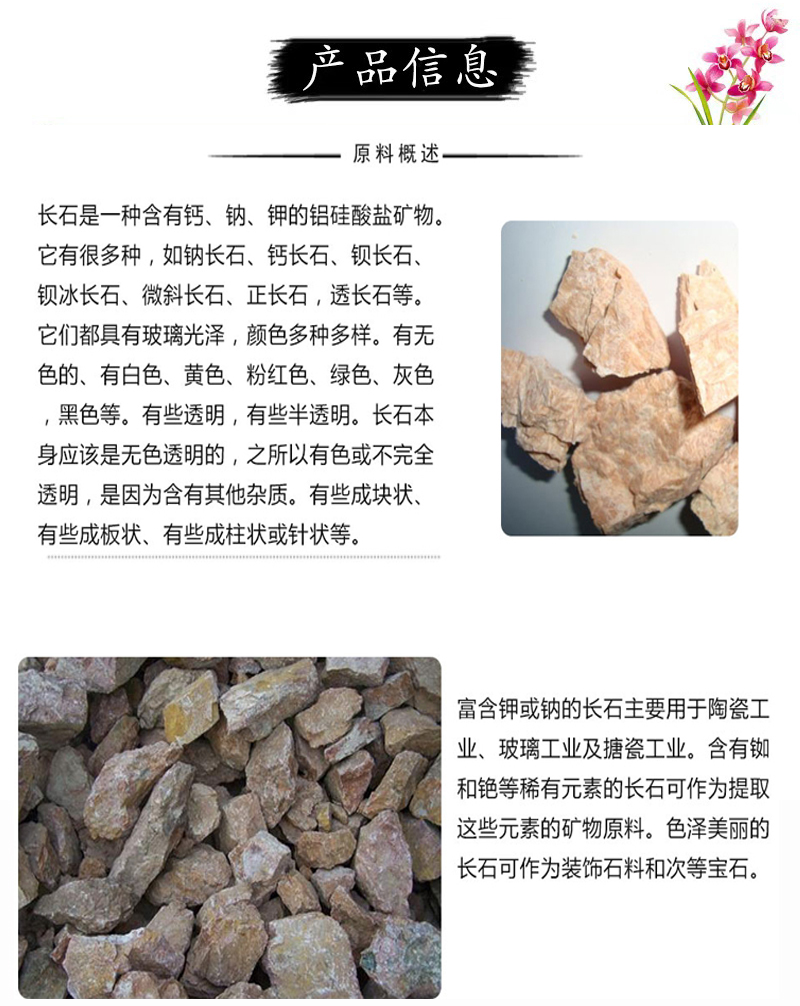 产品信息

原料概述

长石是一种含有钙、钠、钾的铝硅酸盐矿物。它有很多种，如钠长石、钙长石、钡长石、钡冰长石、微斜长石、正长石，透长石等。它们都具有玻璃光泽，颜色多种多样。有无色的、有白色、黄色、粉红色、绿色、灰色，黑色等。有些透明，有些半透明。长石本身应该是无色透明的，之所以有色或不完全透明，是因为含有其他杂质。有些成块状、有些成板状、有些成柱状或针状等。

富含钾或钠的长石主要用于陶瓷工业、玻璃工业及搪瓷工业。含有铷和铯等稀有元素的长石可作为提取这些元素的矿物原料。色泽美丽的长石可作为装饰石料和次等宝石。